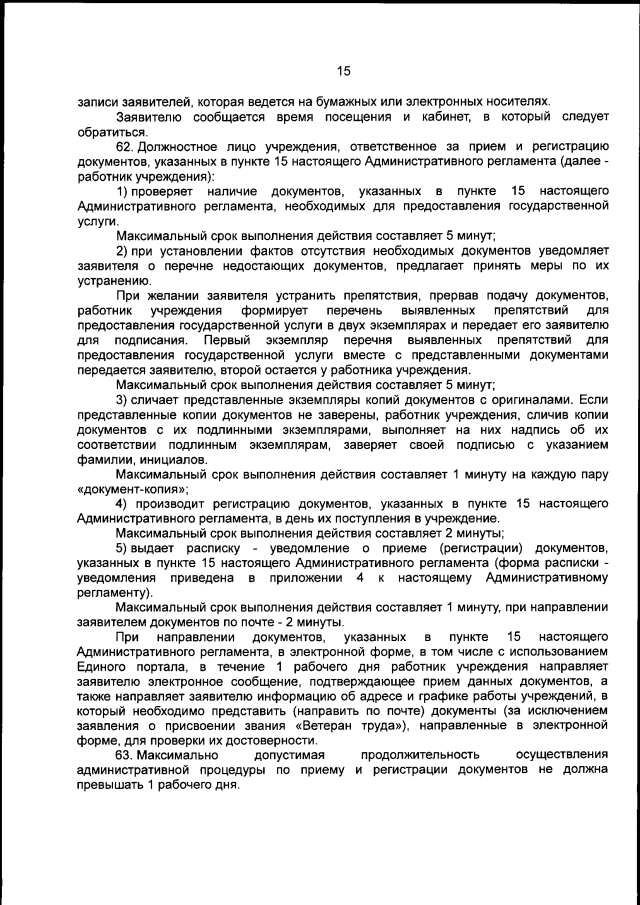 15

записи заявителей, которая ведется на бумажных или электронных носителях.

Заявителю сообщается время посещения и кабинет, в который следует обратиться.

62. Должностное лицо учреждения, ответственное за прием и регистрацию документов, указанных в пункте 15 настоящего Административного регламента (далее - работник учреждения):

1) проверяет наличие документов, указанных в пункте 15 настоящего Административного регламента, необходимых для предоставления государственной услуги.

Максимальный срок выполнения действия составляет 5 минут;

2) при установлении фактов отсутствия необходимых документов уведомляет заявителя о перечне недостающих документов, предлагает принять меры по их устранению.

При желании заявителя устранить препятствия, прервав подачу документов, работник учреждения формирует перечень выявленных препятствий для предоставления государственной услуги в двух экземплярах и передает его заявителю для подписания. Первый экземпляр перечня выявленных препятствий для предоставления государственной услуги вместе с представленными документами передается заявителю, второй остается у работника учреждения.

Максимальный срок выполнения действия составляет 5 минут;

3) сличает представленные экземпляры копий документов с оригиналами. Если представленные копии документов не заверены, работник учреждения, сличив копии документов с их подлинными экземплярами, выполняет на них надпись об их соответствии подлинным экземплярам, заверяет своей подписью с указанием фамилии, инициалов.

Максимальный срок выполнения действия составляет 1 минуту на каждую пару «документ-копия»;

4) производит регистрацию документов, указанных в пункте 15 настоящего Административного регламента, в день их поступления в учреждение.

Максимальный срок выполнения действия составляет 2 минуты;

5) выдает расписку - уведомление о приеме (регистрации) документов, указанных в пункте 15 настоящего Административного регламента (форма расписки - уведомления приведена в приложении 4 к настоящему Административному регламенту).

Максимальный срок выполнения действия составляет 1 минуту, при направлении заявителем документов по почте - 2 минуты.

При направлении документов, указанных в пункте 15 настоящего Административного регламента, в электронной форме, в том числе с использованием Единого портала, в течение 1 рабочего дня работник учреждения направляет заявителю электронное сообщение, подтверждающее прием данных документов, а также направляет заявителю информацию об адресе и графике работы учреждений, в который необходимо представить (направить по почте) документы (за исключением заявления о присвоении звания «Ветеран труда»), направленные в электронной форме, для проверки их достоверности.

63. Максимально допустимая продолжительность осуществления административной процедуры по приему и регистрации документов не должна превышать 1 рабочего дня.